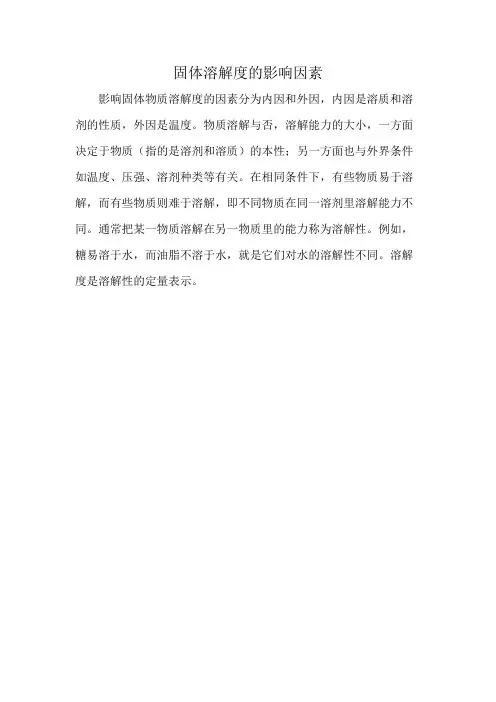 固体溶解度的影响因素

影响固体物质溶解度的因素分为内因和外因，内因是溶质和溶剂的性质，外因是温度。物质溶解与否，溶解能力的大小，一方面决定于物质（指的是溶剂和溶质）的本性；另一方面也与外界条件如温度、压强、溶剂种类等有关。在相同条件下，有些物质易于溶解，而有些物质则难于溶解，即不同物质在同一溶剂里溶解能力不同。通常把某一物质溶解在另一物质里的能力称为溶解性。例如，糖易溶于水，而油脂不溶于水，就是它们对水的溶解性不同。溶解度是溶解性的定量表示。